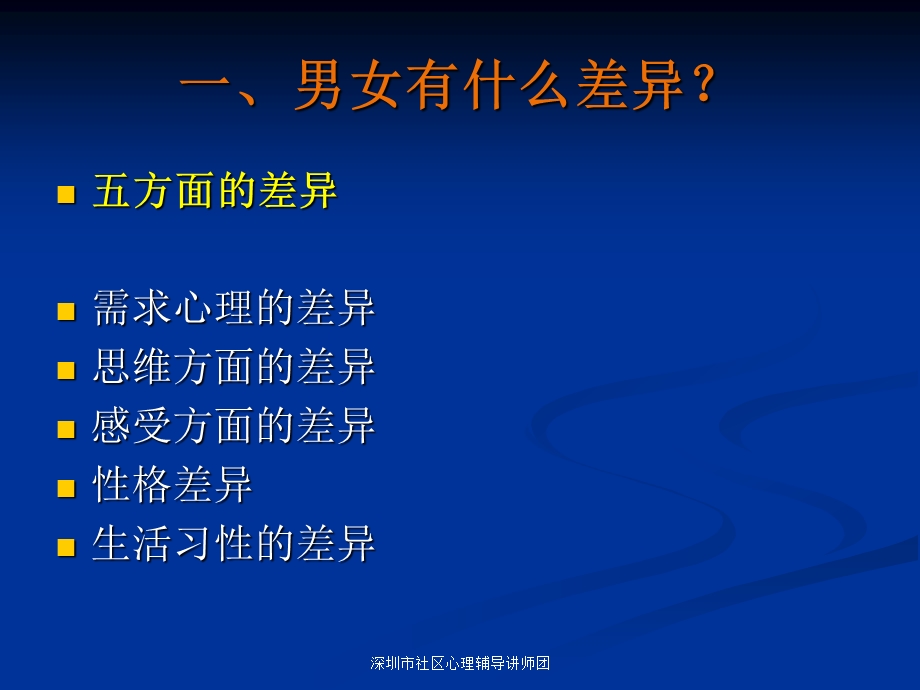 一、男女有什么差异？

五方面的差异

需求心理的差异
思维方面的差异
感受方面的差异
性格差异
生活习性的差异

深圳市社区心理辅导讲师团